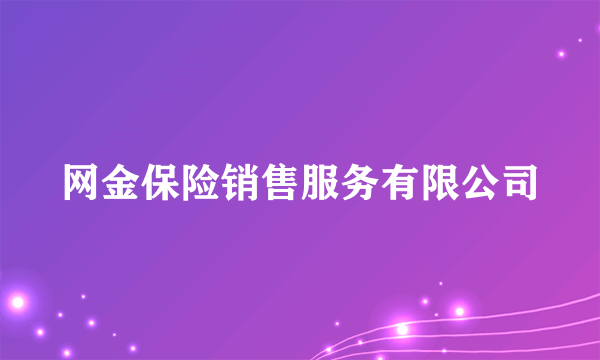 网金保险销售服务有限公司